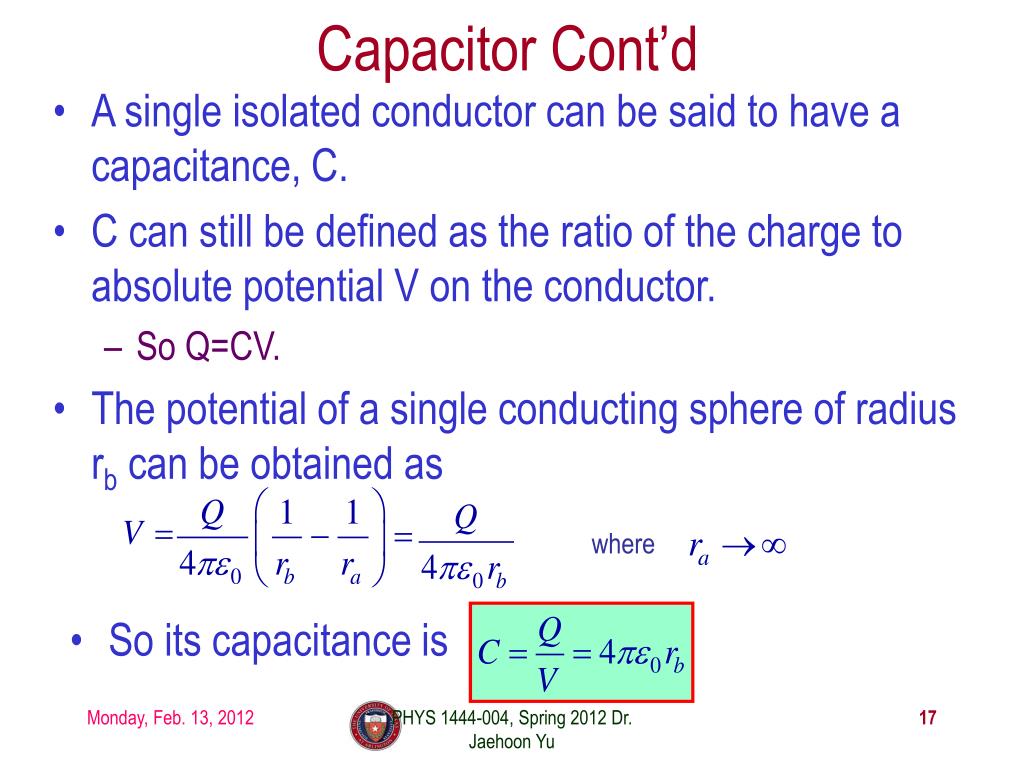 Capacitor Cont'd

• A single isolated conductor can be said to have a capacitance, C.

• C can still be defined as the ratio of the charge to absolute potential V on the conductor.

– So Q=CV.

• The potential of a single conducting sphere of radius $r_b$ can be obtained as

$V = \frac{Q}{4\pi\varepsilon_0}\left(\frac{1}{r_b} - \frac{1}{r_a}\right) = \frac{Q}{4\pi\varepsilon_0 r_b}$ where $r_a \to \infty$

• So its capacitance is $C = \frac{Q}{V} = 4\pi\varepsilon_0 r_b$

Monday, Feb. 13, 2012

PHYS 1444-004, Spring 2012 Dr. Jaehoon Yu

17